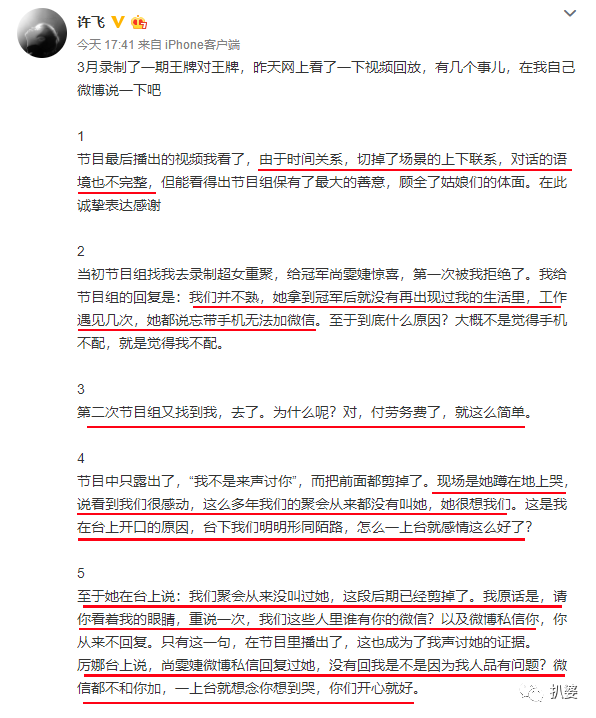 许飞

今天 17:41 来自 iPhone客户端

3月录制了一期王牌对王牌，昨天网上看了一下视频回放，有几个事儿，在我自己微博说一下吧

1
节目最后播出的视频我看了，由于时间关系，切掉了场景的上下联系，对话的语境也不完整，但能看得出节目组保有了最大的善意，顾全了姑娘们的体面。在此诚挚表达感谢

2
当初节目组找我去录制超女重聚，给冠军尚雯婕惊喜，第一次被我拒绝了。我给节目组的回复是：我们并不熟，她拿到冠军后就没有再出现过我的生活里，工作遇见几次，她都说忘带手机无法加微信。至于到底什么原因？大概不是觉得手机不配，就是觉得我不配。

3
第二次节目组又找到我，去了。为什么呢？对，付劳务费了，就这么简单。

4
节目中只露出了，“我不是来声讨你”，而把前面都剪掉了。现场是她蹲在地上哭，说看到我们很感动，这么多年我们的聚会从来都没有叫她，她很想我们。这是我在台上开口的原因，台下我们明明形同陌路，怎么一上台就感情这么好了？

5
至于她在台上说：我们聚会从来没叫过她，这段后期已经剪掉了。我原话是，请你看着我的眼睛，重说一次，我们这些人里谁有你的微信？以及微博私信你，你从来不回复。只有这一句，在节目里播出了，这也成为了我声讨她的证据。
厉娜台上说，尚雯婕微博私信回复过她，没有回我是不是因为我人品有问题？微信都不和你加，一上台就想念你想到哭，你们开心就好。

扒婆